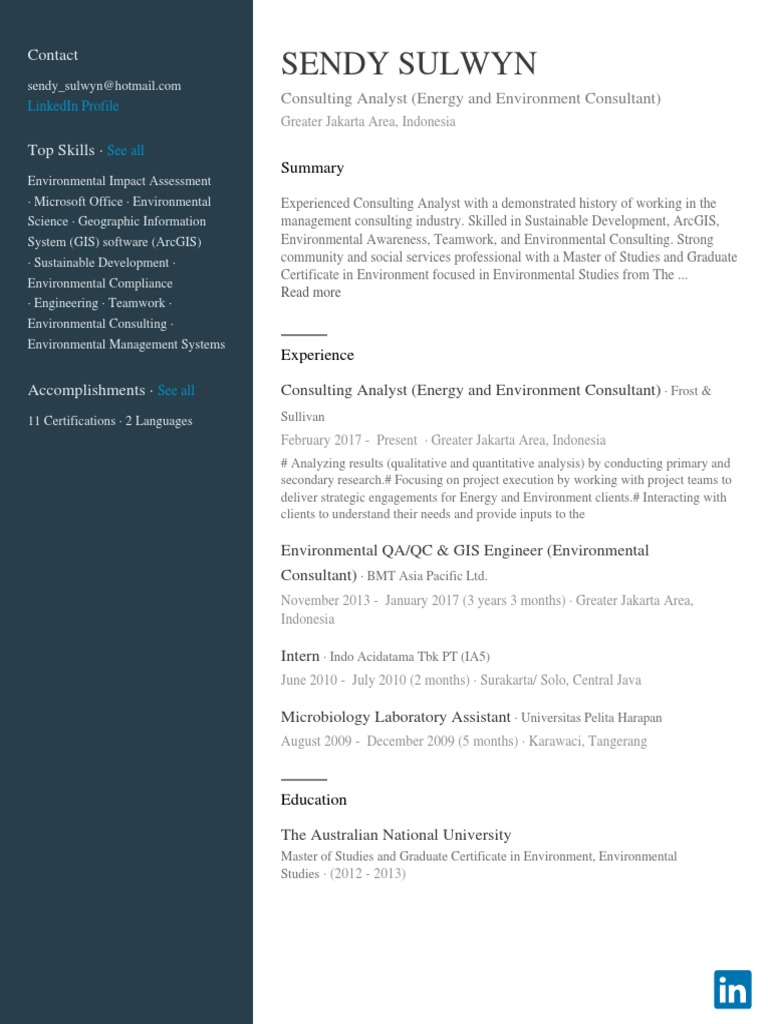 Contact

sendy_sulwyn@hotmail.com
LinkedIn Profile

Top Skills · See all

Environmental Impact Assessment · Microsoft Office · Environmental Science · Geographic Information System (GIS) software (ArcGIS) · Sustainable Development · Environmental Compliance · Engineering · Teamwork · Environmental Consulting · Environmental Management Systems

Accomplishments · See all

11 Certifications · 2 Languages

SENDY SULWYN

Consulting Analyst (Energy and Environment Consultant)

Greater Jakarta Area, Indonesia

Summary

Experienced Consulting Analyst with a demonstrated history of working in the management consulting industry. Skilled in Sustainable Development, ArcGIS, Environmental Awareness, Teamwork, and Environmental Consulting. Strong community and social services professional with a Master of Studies and Graduate Certificate in Environment focused in Environmental Studies from The ...
Read more

Experience

Consulting Analyst (Energy and Environment Consultant) · Frost & Sullivan

February 2017 - Present · Greater Jakarta Area, Indonesia

# Analyzing results (qualitative and quantitative analysis) by conducting primary and secondary research.# Focusing on project execution by working with project teams to deliver strategic engagements for Energy and Environment clients.# Interacting with clients to understand their needs and provide inputs to the

Environmental QA/QC & GIS Engineer (Environmental Consultant) · BMT Asia Pacific Ltd.

November 2013 - January 2017 (3 years 3 months) · Greater Jakarta Area, Indonesia

Intern · Indo Acidatama Tbk PT (IA5)

June 2010 - July 2010 (2 months) · Surakarta/ Solo, Central Java

Microbiology Laboratory Assistant · Universitas Pelita Harapan

August 2009 - December 2009 (5 months) · Karawaci, Tangerang

Education

The Australian National University

Master of Studies and Graduate Certificate in Environment, Environmental Studies · (2012 - 2013)

in